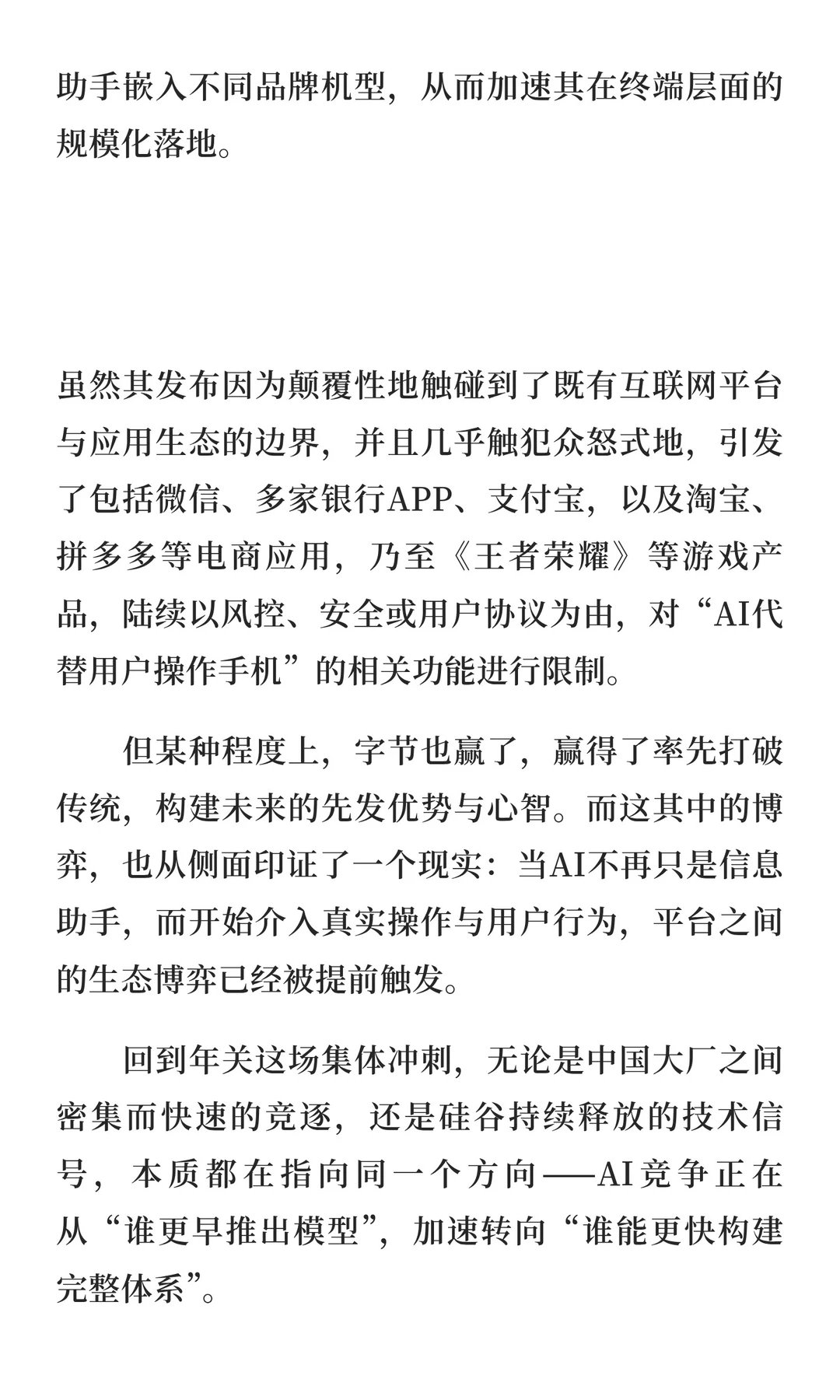 助手嵌入不同品牌机型，从而加速其在终端层面的规模化落地。

虽然其发布因为颠覆性地触碰到了既有互联网平台与应用生态的边界，并且几乎触犯众怒式地，引发了包括微信、多家银行APP、支付宝，以及淘宝、拼多多等电商应用，乃至《王者荣耀》等游戏产品，陆续以风控、安全或用户协议为由，对“AI代替用户操作手机”的相关功能进行限制。

但某种程度上，字节也赢了，赢得了率先打破传统，构建未来的先发优势与心智。而这其中的博弈，也从侧面印证了一个现实：当AI不再只是信息助手，而开始介入真实操作与用户行为，平台之间的生态博弈已经被提前触发。

回到年关这场集体冲刺，无论是中国大厂之间密集而快速的竞逐，还是硅谷持续释放的技术信号，本质都在指向同一个方向——AI竞争正在从“谁更早推出模型”，加速转向“谁能更快构建完整体系”。